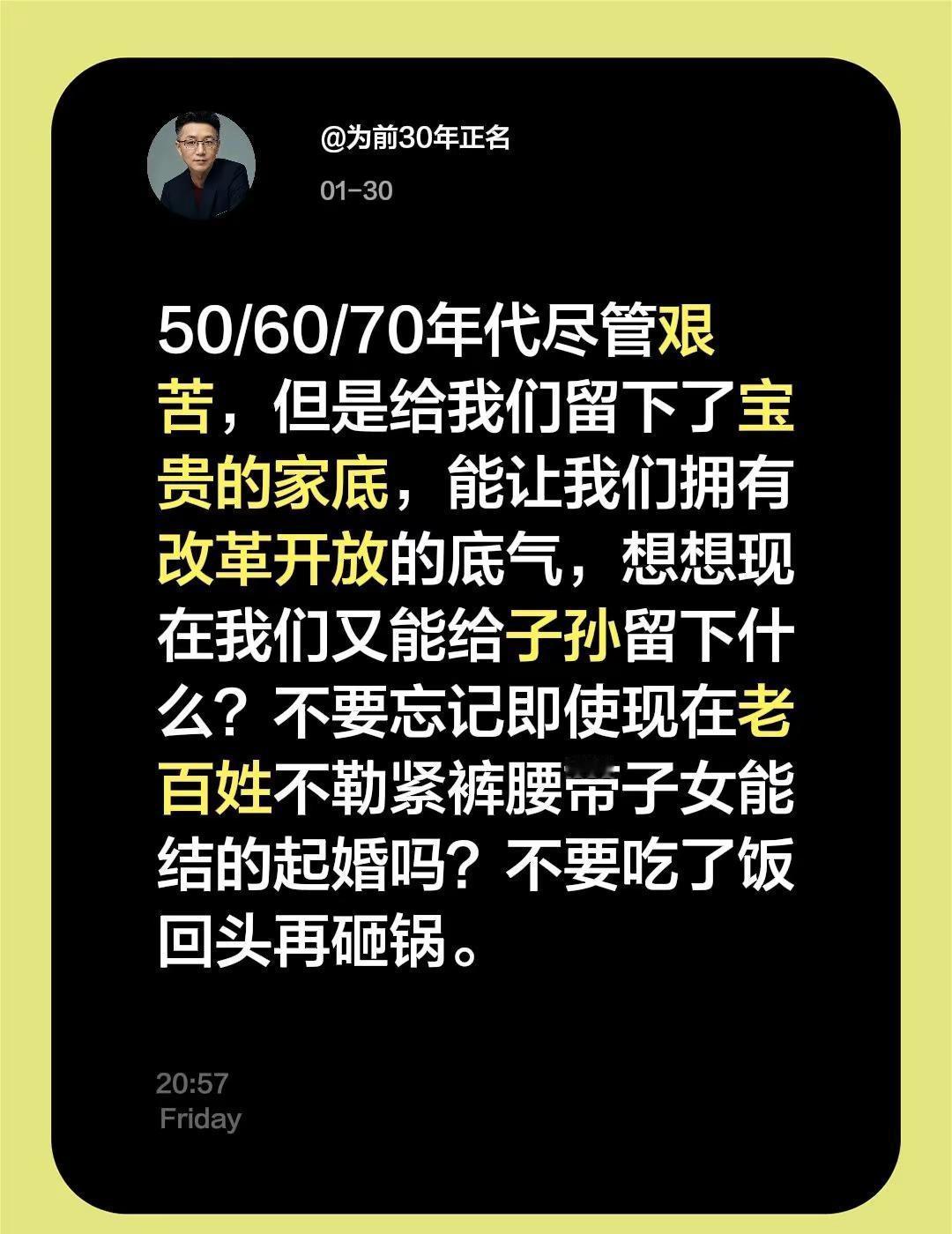 @为前30年正名

01-30

50/60/70年代尽管艰苦，但是给我们留下了宝贵的家底，能让我们拥有改革开放的底气，想想现在我们又能给子孙留下什么？不要忘记即使现在老百姓不勒紧裤腰带子女能结的起婚吗？不要吃了饭回头再砸锅。

20:57
Friday